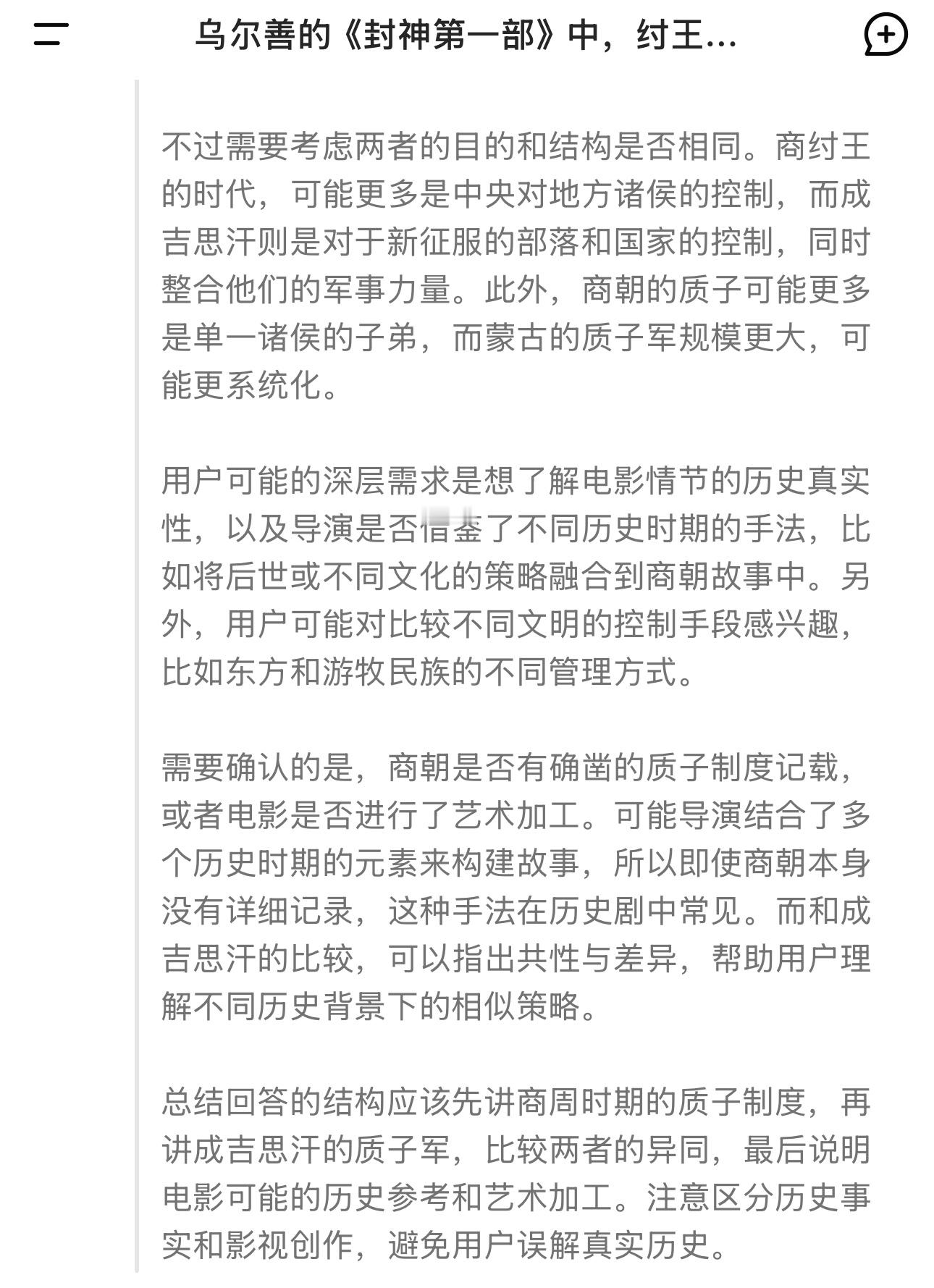 乌尔善的《封神第一部》中，纣王...

不过需要考虑两者的目的和结构是否相同。商纣王的时代，可能更多是中央对地方诸侯的控制，而成吉思汗则是对于新征服的部落和国家的控制，同时整合他们的军事力量。此外，商朝的质子可能更多是单一诸侯的子弟，而蒙古的质子军规模更大，可能更系统化。

用户可能的深层需求是想了解电影情节的历史真实性，以及导演是否借鉴了不同历史时期的手法，比如将后世或不同文化的策略融合到商朝故事中。另外，用户可能对比较不同文明的控制手段感兴趣，比如东方和游牧民族的不同管理方式。

需要确认的是，商朝是否有确凿的质子制度记载，或者电影是否进行了艺术加工。可能导演结合了多个历史时期的元素来构建故事，所以即使商朝本身没有详细记录，这种手法在历史剧中常见。而和成吉思汗的比较，可以指出共性与差异，帮助用户理解不同历史背景下的相似策略。

总结回答的结构应该先讲商周时期的质子制度，再讲成吉思汗的质子军，比较两者的异同，最后说明电影可能的历史参考和艺术加工。注意区分历史事实和影视创作，避免用户误解真实历史。